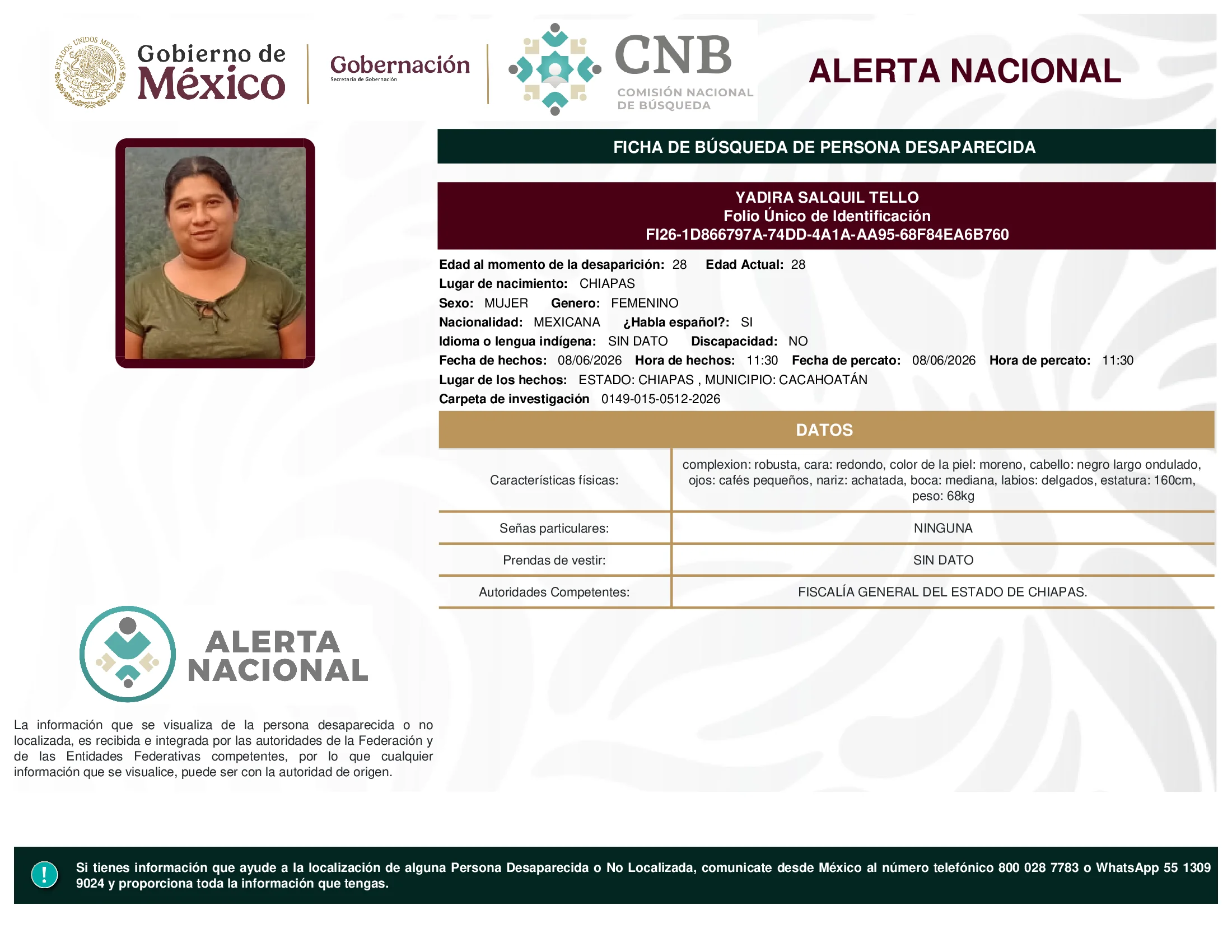 ESTADOS UNIDOS MEXICANOS

Gobierno de México

Gobernación
Secretaría de Gobernación

CNB
COMISIÓN NACIONAL DE BÚSQUEDA

ALERTA NACIONAL

FICHA DE BÚSQUEDA DE PERSONA DESAPARECIDA

YADIRA SALQUIL TELLO
Folio Único de Identificación
FI26-1D866797A-74DD-4A1A-AA95-68F84EA6B760

Edad al momento de la desaparición: 28 Edad Actual: 28
Lugar de nacimiento: CHIAPAS
Sexo: MUJER Genero: FEMENINO
Nacionalidad: MEXICANA ¿Habla español?: SI
Idioma o lengua indígena: SIN DATO Discapacidad: NO
Fecha de hechos: 08/06/2026 Hora de hechos: 11:30 Fecha de percato: 08/06/2026 Hora de percato: 11:30
Lugar de los hechos: ESTADO: CHIAPAS , MUNICIPIO: CACAHOATÁN
Carpeta de investigación 0149-015-0512-2026

DATOS

| | |
|---|---|
| Características físicas: | complexion: robusta, cara: redondo, color de la piel: moreno, cabello: negro largo ondulado, ojos: cafés pequeños, nariz: achatada, boca: mediana, labios: delgados, estatura: 160cm, peso: 68kg |
| Señas particulares: | NINGUNA |
| Prendas de vestir: | SIN DATO |
| Autoridades Competentes: | FISCALÍA GENERAL DEL ESTADO DE CHIAPAS. |

ALERTA NACIONAL

La información que se visualiza de la persona desaparecida o no localizada, es recibida e integrada por las autoridades de la Federación y de las Entidades Federativas competentes, por lo que cualquier información que se visualice, puede ser con la autoridad de origen.

!

Si tienes información que ayude a la localización de alguna Persona Desaparecida o No Localizada, comunicate desde México al número telefónico 800 028 7783 o WhatsApp 55 1309 9024 y proporciona toda la información que tengas.